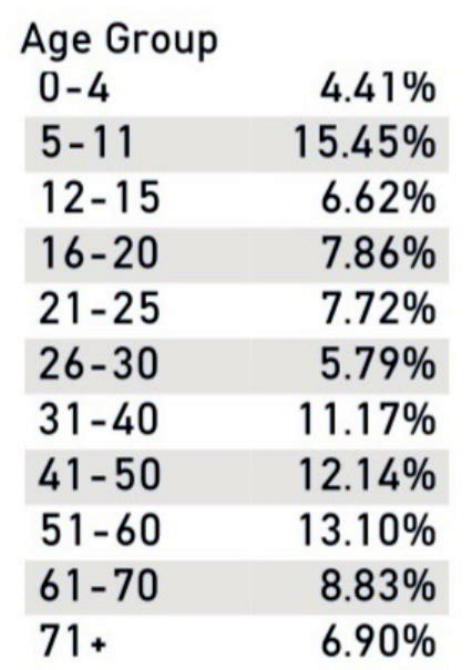 | Age Group | |
|---|---|
| 0-4 | 4.41% |
| 5-11 | 15.45% |
| 12-15 | 6.62% |
| 16-20 | 7.86% |
| 21-25 | 7.72% |
| 26-30 | 5.79% |
| 31-40 | 11.17% |
| 41-50 | 12.14% |
| 51-60 | 13.10% |
| 61-70 | 8.83% |
| 71+ | 6.90% |